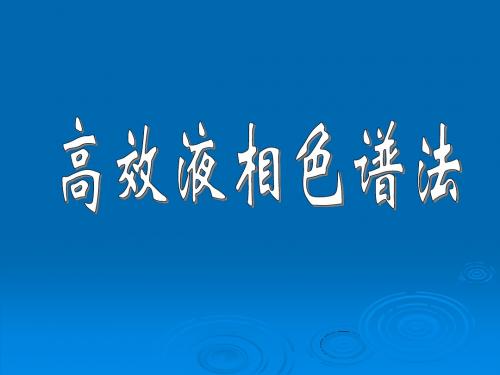 高效液相色谱法